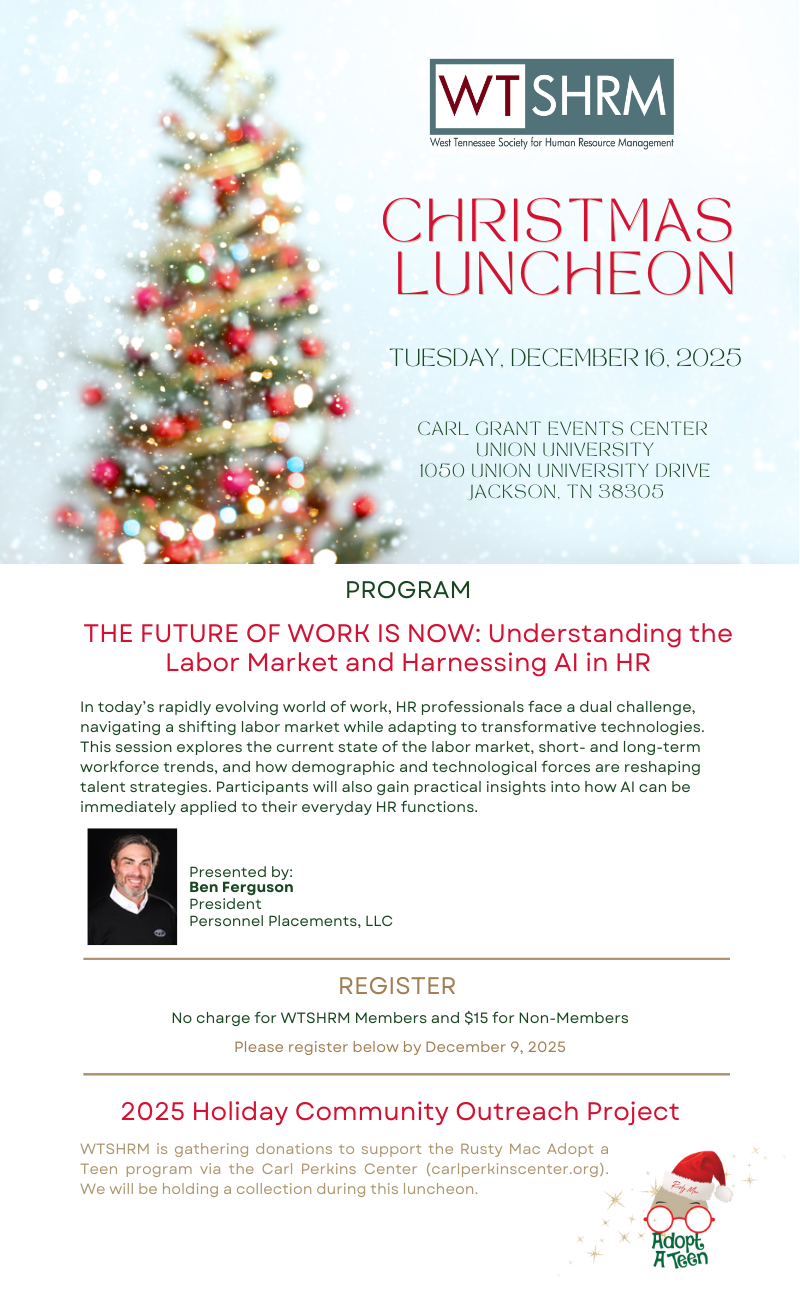 WTSHRM
West Tennessee Society for Human Resource Management

CHRISTMAS LUNCHEON

TUESDAY, DECEMBER 16, 2025

CARL GRANT EVENTS CENTER
UNION UNIVERSITY
1050 UNION UNIVERSITY DRIVE
JACKSON, TN 38305

PROGRAM

THE FUTURE OF WORK IS NOW: Understanding the Labor Market and Harnessing AI in HR

In today's rapidly evolving world of work, HR professionals face a dual challenge, navigating a shifting labor market while adapting to transformative technologies. This session explores the current state of the labor market, short- and long-term workforce trends, and how demographic and technological forces are reshaping talent strategies. Participants will also gain practical insights into how AI can be immediately applied to their everyday HR functions.

Presented by:
Ben Ferguson
President
Personnel Placements, LLC

REGISTER

No charge for WTSHRM Members and $15 for Non-Members

Please register below by December 9, 2025

2025 Holiday Community Outreach Project

WTSHRM is gathering donations to support the Rusty Mac Adopt a Teen program via the Carl Perkins Center (carlperkinscenter.org). We will be holding a collection during this luncheon.

Adopt A Teen